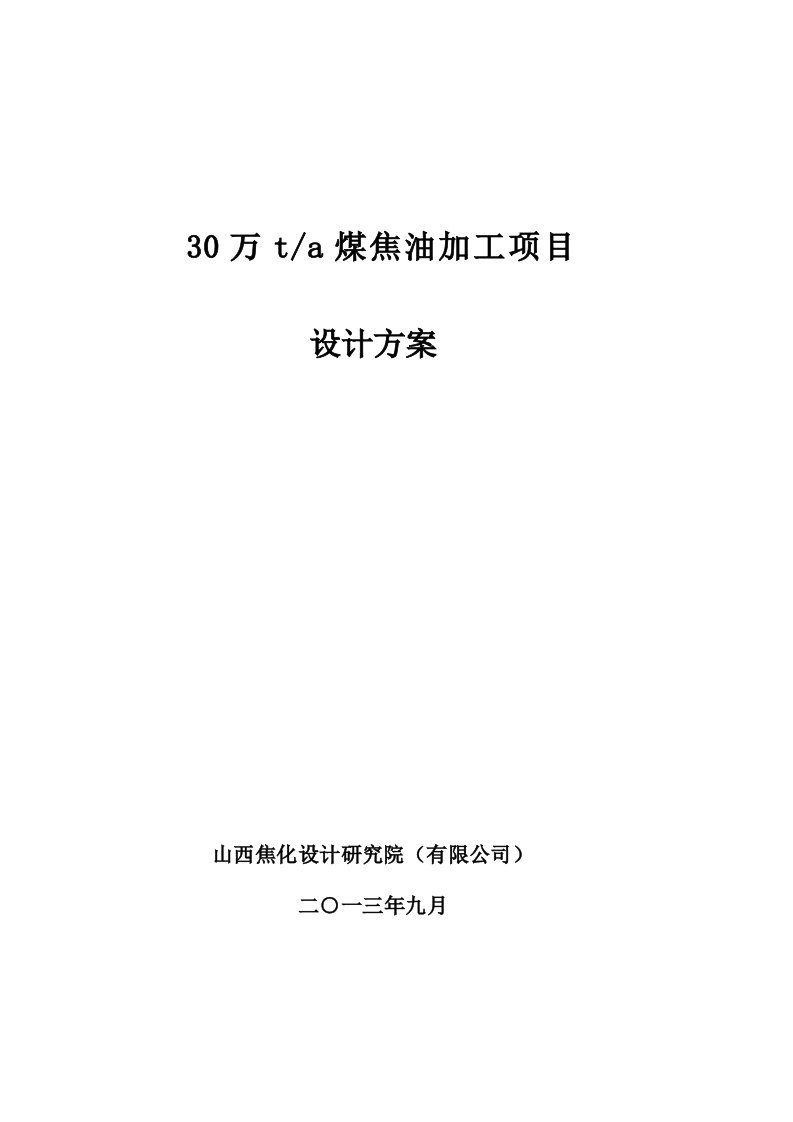 30万 t/a 煤焦油加工项目

设计方案

山西焦化设计研究院（有限公司）

二〇一三年九月